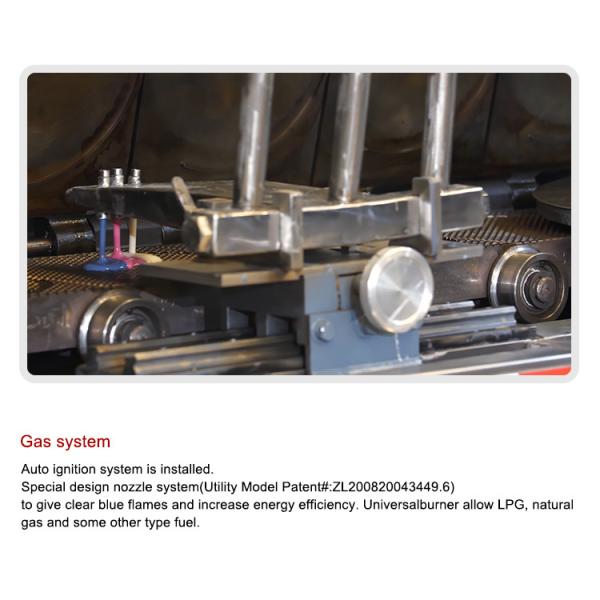 Gas system

Auto ignition system is installed.
Special design nozzle system(Utility Model Patent#:ZL200820043449.6)
to give clear blue flames and increase energy efficiency. Universalburner allow LPG, natural gas and some other type fuel.